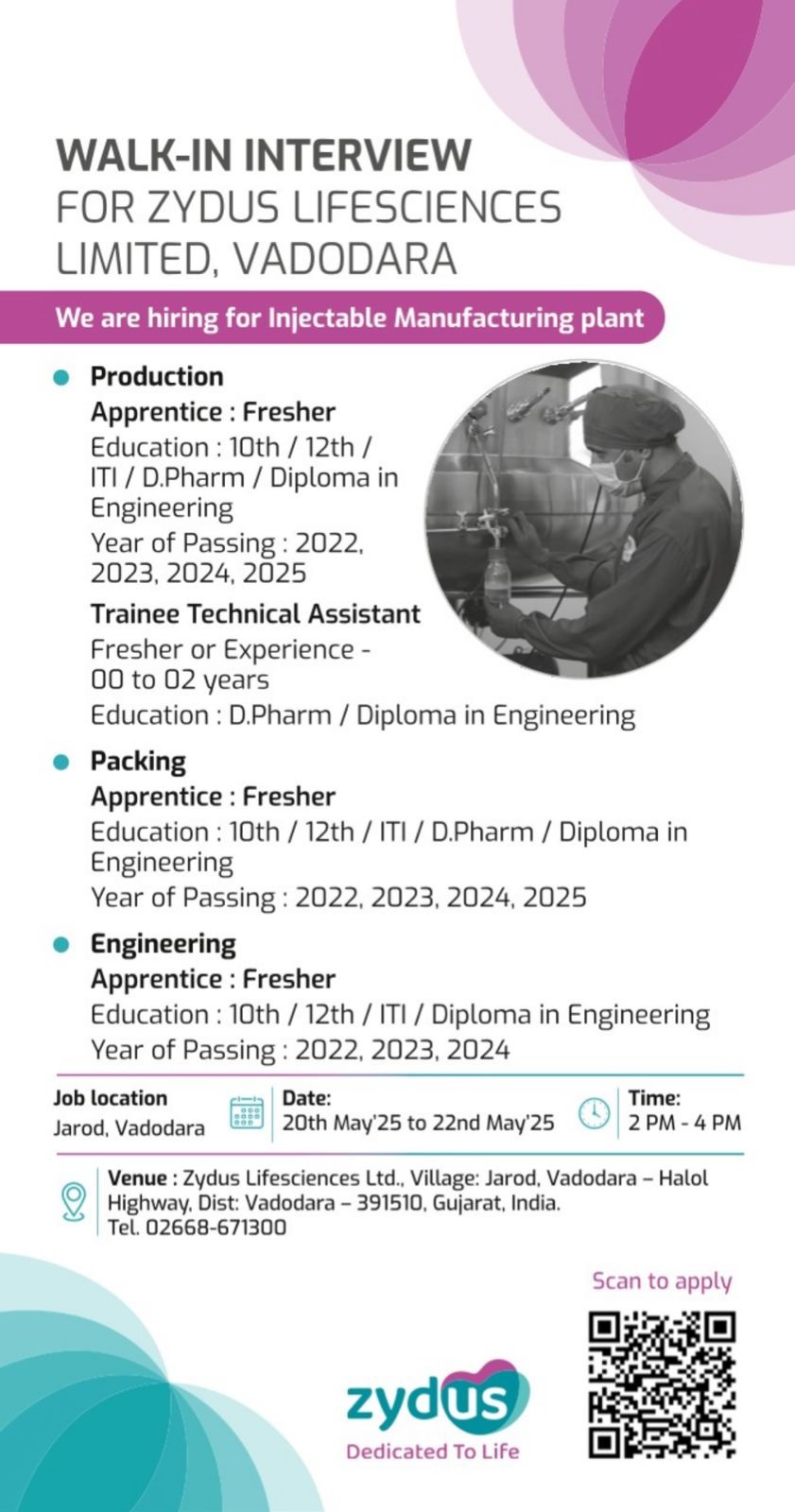 WALK-IN INTERVIEW
FOR ZYDUS LIFESCIENCES
LIMITED, VADODARA

We are hiring for Injectable Manufacturing plant

• Production
Apprentice : Fresher
Education : 10th / 12th / ITI / D.Pharm / Diploma in Engineering
Year of Passing : 2022, 2023, 2024, 2025
Trainee Technical Assistant
Fresher or Experience - 00 to 02 years
Education : D.Pharm / Diploma in Engineering

• Packing
Apprentice : Fresher
Education : 10th / 12th / ITI / D.Pharm / Diploma in Engineering
Year of Passing : 2022, 2023, 2024, 2025

• Engineering
Apprentice : Fresher
Education : 10th / 12th / ITI / Diploma in Engineering
Year of Passing : 2022, 2023, 2024

Job location
Jarod, Vadodara

Date:
20th May'25 to 22nd May'25

Time:
2 PM - 4 PM

Venue : Zydus Lifesciences Ltd., Village: Jarod, Vadodara – Halol Highway, Dist: Vadodara – 391510, Gujarat, India.
Tel. 02668-671300

Scan to apply

zydus
Dedicated To Life